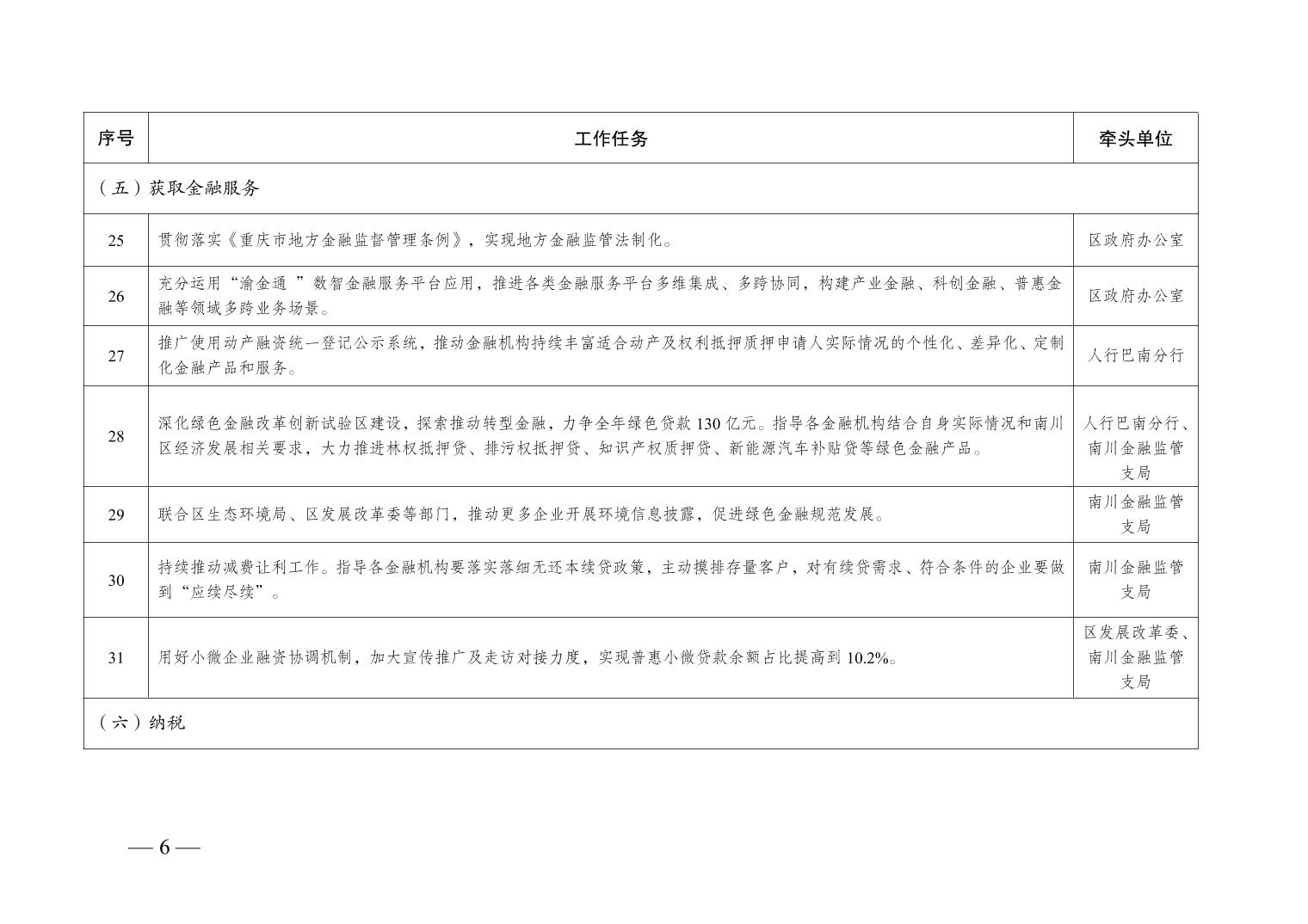 | 序号 | 工作任务 | 牵头单位 |
|---|---|---|
| （五）获取金融服务 | | |
| 25 | 贯彻落实《重庆市地方金融监督管理条例》，实现地方金融监管法制化。 | 区政府办公室 |
| 26 | 充分运用“渝金通 ”数智金融服务平台应用，推进各类金融服务平台多维集成、多跨协同，构建产业金融、科创金融、普惠金融等领域多跨业务场景。 | 区政府办公室 |
| 27 | 推广使用动产融资统一登记公示系统，推动金融机构持续丰富适合动产及权利抵押质押申请人实际情况的个性化、差异化、定制化金融产品和服务。 | 人行巴南分行 |
| 28 | 深化绿色金融改革创新试验区建设，探索推动转型金融，力争全年绿色贷款 130 亿元。指导各金融机构结合自身实际情况和南川区经济发展相关要求，大力推进林权抵押贷、排污权抵押贷、知识产权质押贷、新能源汽车补贴贷等绿色金融产品。 | 人行巴南分行、南川金融监管支局 |
| 29 | 联合区生态环境局、区发展改革委等部门，推动更多企业开展环境信息披露，促进绿色金融规范发展。 | 南川金融监管支局 |
| 30 | 持续推动减费让利工作。指导各金融机构要落实落细无还本续贷政策，主动摸排存量客户，对有续贷需求、符合条件的企业要做到“应续尽续”。 | 南川金融监管支局 |
| 31 | 用好小微企业融资协调机制，加大宣传推广及走访对接力度，实现普惠小微贷款余额占比提高到 10.2%。 | 区发展改革委、南川金融监管支局 |
| （六）纳税 | | |

— 6 —